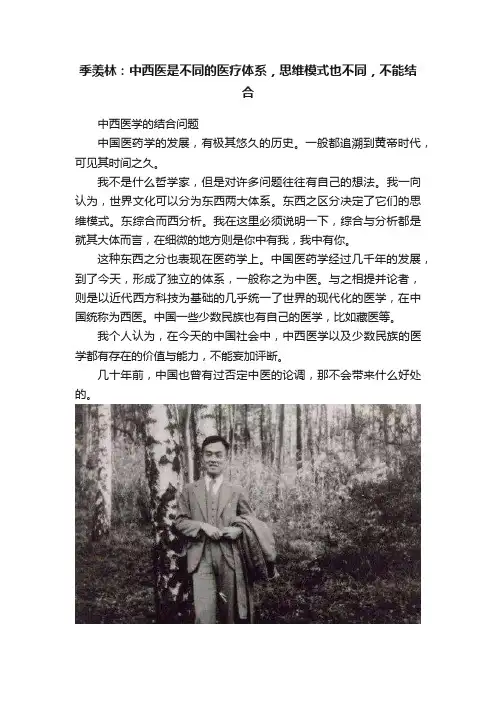 季羡林：中西医是不同的医疗体系，思维模式也不同，不能结合

中西医学的结合问题

中国医药学的发展，有极其悠久的历史。一般都追溯到黄帝时代，可见其时间之久。

我不是什么哲学家，但是对许多问题往往有自己的想法。我一向认为，世界文化可以分为东西两大体系。东西之区分决定了它们的思维模式。东综合而西分析。我在这里必须说明一下，综合与分析都是就其大体而言，在细微的地方则是你中有我，我中有你。

这种东西之分也表现在医药学上。中国医药学经过几千年的发展，到了今天，形成了独立的体系，一般称之为中医。与之相提并论者，则是以近代西方科技为基础的几乎统一了世界的现代化的医学，在中国统称为西医。中国一些少数民族也有自己的医学，比如藏医等。

我个人认为，在今天的中国社会中，中西医学以及少数民族的医学都有存在的价值与能力，不能妄加评断。

几十年前，中国也曾有过否定中医的论调，那不会带来什么好处的。